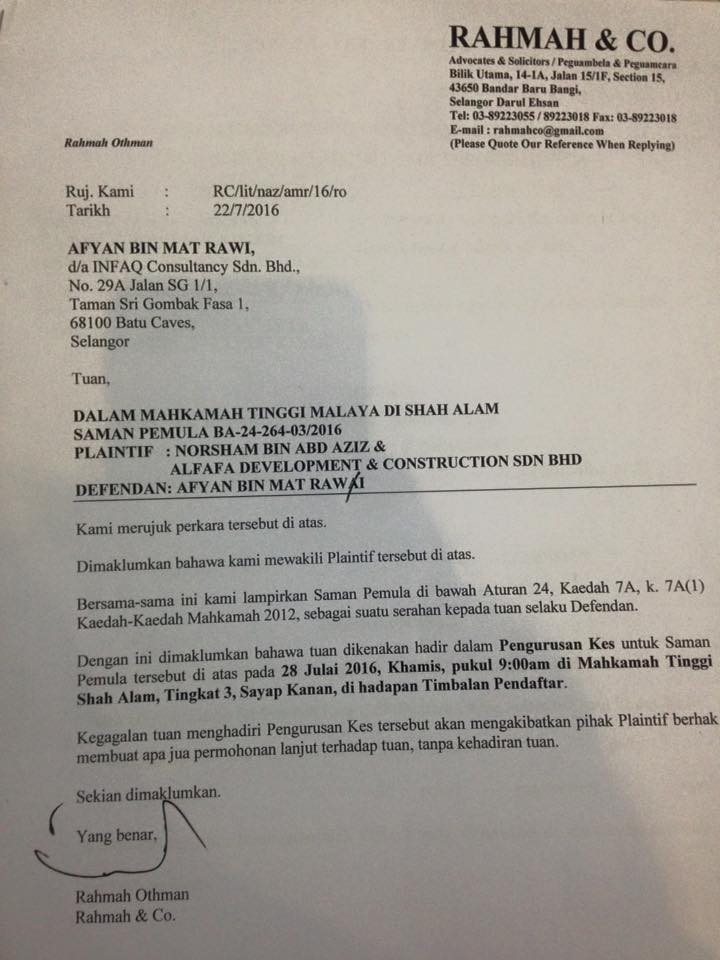 RAHMAH & CO.
Advocates & Solicitors / Peguambela & Peguamcara
Bilik Utama, 14-1A, Jalan 15/1F, Section 15,
43650 Bandar Baru Bangi,
Selangor Darul Ehsan
Tel: 03-89223055 / 89223018 Fax: 03-89223018
E-mail : rahmahco@gmail.com
(Please Quote Our Reference When Replying)

Rahmah Othman

Ruj. Kami : RC/lit/naz/amr/16/ro
Tarikh : 22/7/2016

AFYAN BIN MAT RAWI,
d/a INFAQ Consultancy Sdn. Bhd.,
No. 29A Jalan SG 1/1,
Taman Sri Gombak Fasa 1,
68100 Batu Caves,
Selangor

Tuan,

DALAM MAHKAMAH TINGGI MALAYA DI SHAH ALAM
SAMAN PEMULA BA-24-264-03/2016
PLAINTIF : NORSHAM BIN ABD AZIZ &
ALFAFA DEVELOPMENT & CONSTRUCTION SDN BHD
DEFENDAN: AFYAN BIN MAT RAWAI

Kami merujuk perkara tersebut di atas.

Dimaklumkan bahawa kami mewakili Plaintif tersebut di atas.

Bersama-sama ini kami lampirkan Saman Pemula di bawah Aturan 24, Kaedah 7A, k. 7A(1) Kaedah-Kaedah Mahkamah 2012, sebagai suatu serahan kepada tuan selaku Defendan.

Dengan ini dimaklumkan bahawa tuan dikenakan hadir dalam Pengurusan Kes untuk Saman Pemula tersebut di atas pada 28 Julai 2016, Khamis, pukul 9:00am di Mahkamah Tinggi Shah Alam, Tingkat 3, Sayap Kanan, di hadapan Timbalan Pendaftar.

Kegagalan tuan menghadiri Pengurusan Kes tersebut akan mengakibatkan pihak Plaintif berhak membuat apa jua permohonan lanjut terhadap tuan, tanpa kehadiran tuan.

Sekian dimaklumkan.

Yang benar,

Rahmah Othman
Rahmah & Co.